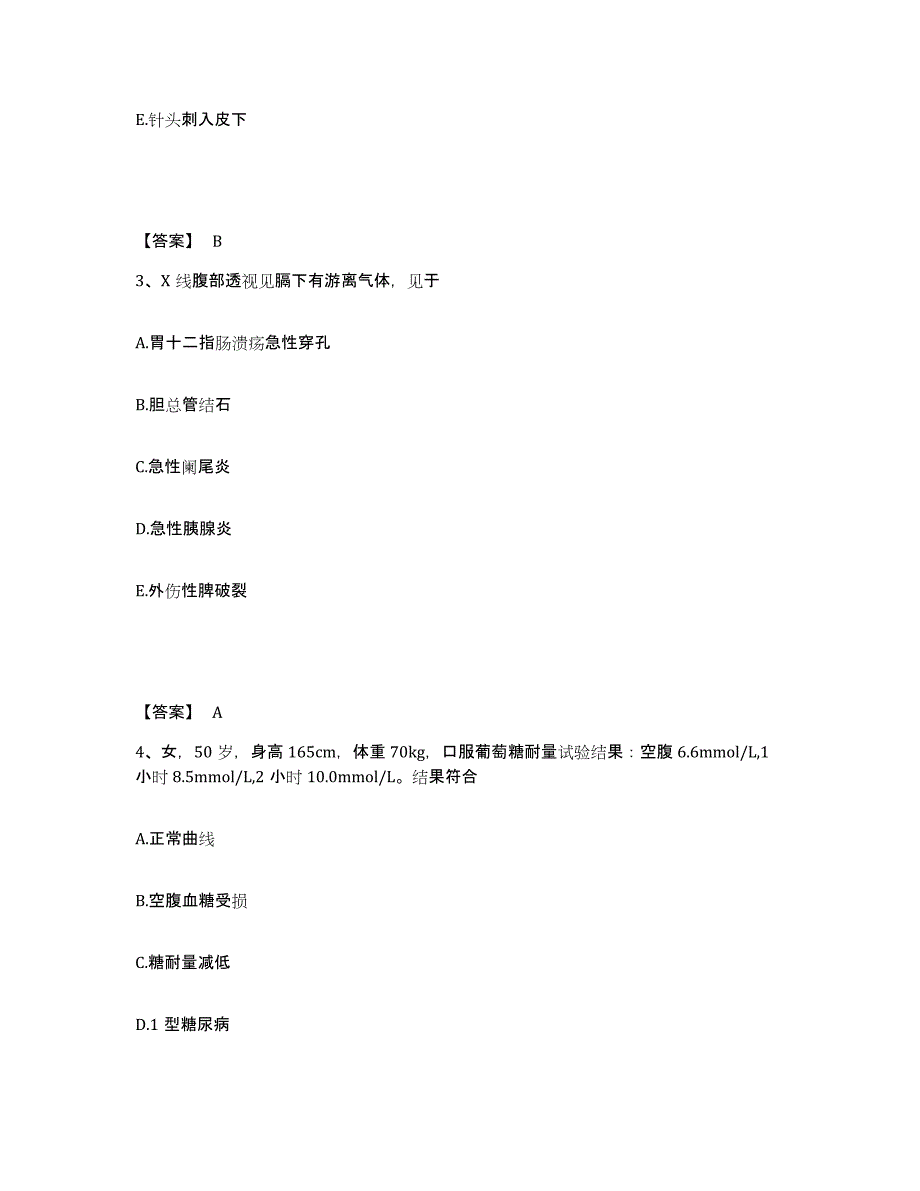 E.针头刺入皮下

【答案】 B

3、X 线腹部透视见膈下有游离气体，见于

A.胃十二指肠溃疡急性穿孔

B.胆总管结石

C.急性阑尾炎

D.急性胰腺炎

E.外伤性脾破裂

【答案】 A

4、女，50 岁，身高 165cm，体重 70kg，口服葡萄糖耐量试验结果：空腹 6.6mmol/L,1 小时 8.5mmol/L,2 小时 10.0mmol/L。结果符合

A.正常曲线

B.空腹血糖受损

C.糖耐量减低

D.1 型糖尿病